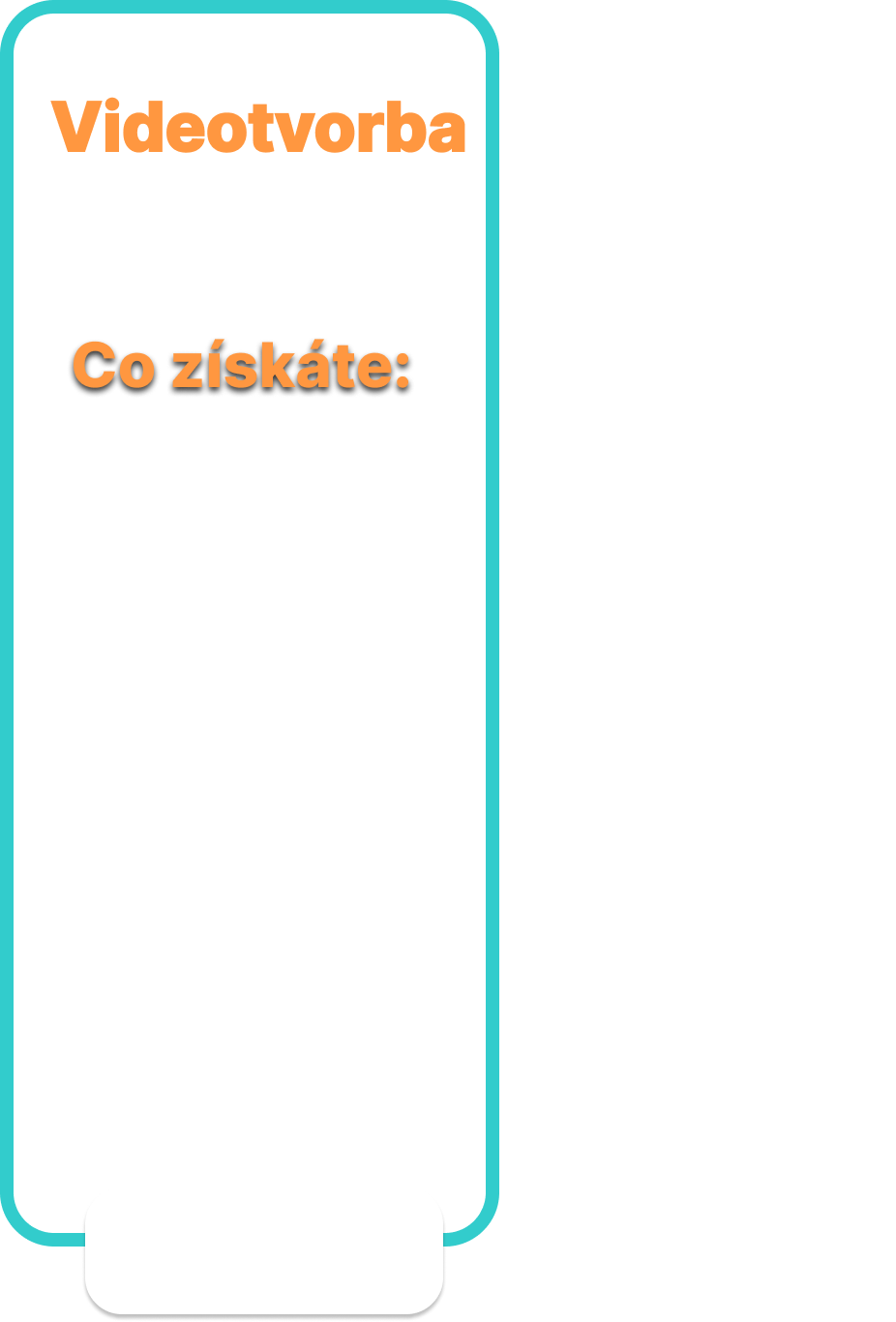 Videotvorba

Co získáte: